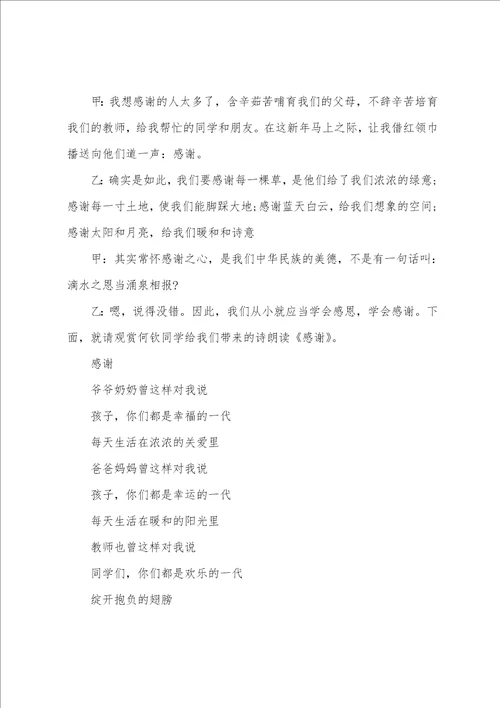 甲：我想感谢的人太多了，含辛茹苦哺育我们的父母，不辞辛苦培育我们的教师，给我帮忙的同学和朋友。在这新年马上之际，让我借红领巾播送向他们道一声：感谢。

乙：确实是如此，我们要感谢每一棵草，是他们给了我们浓浓的绿意；感谢每一寸土地，使我们能脚踩大地；感谢蓝天白云，给我们想象的空间；感谢太阳和月亮，给我们暖和和诗意

甲：其实常怀感谢之心，是我们中华民族的美德，不是有一句话叫：滴水之恩当涌泉相报？

乙：嗯，说得没错。因此，我们从小就应当学会感恩，学会感谢。下面，就请观赏何钦同学给我们带来的诗朗读《感谢》。

感谢

爷爷奶奶曾这样对我说

孩子，你们都是幸福的一代

每天生活在浓浓的关爱里

爸爸妈妈曾这样对我说

孩子，你们都是幸运的一代

每天生活在暖和的阳光里

教师也曾这样对我说

同学们，你们都是欢乐的一代

绽开抱负的翅膀